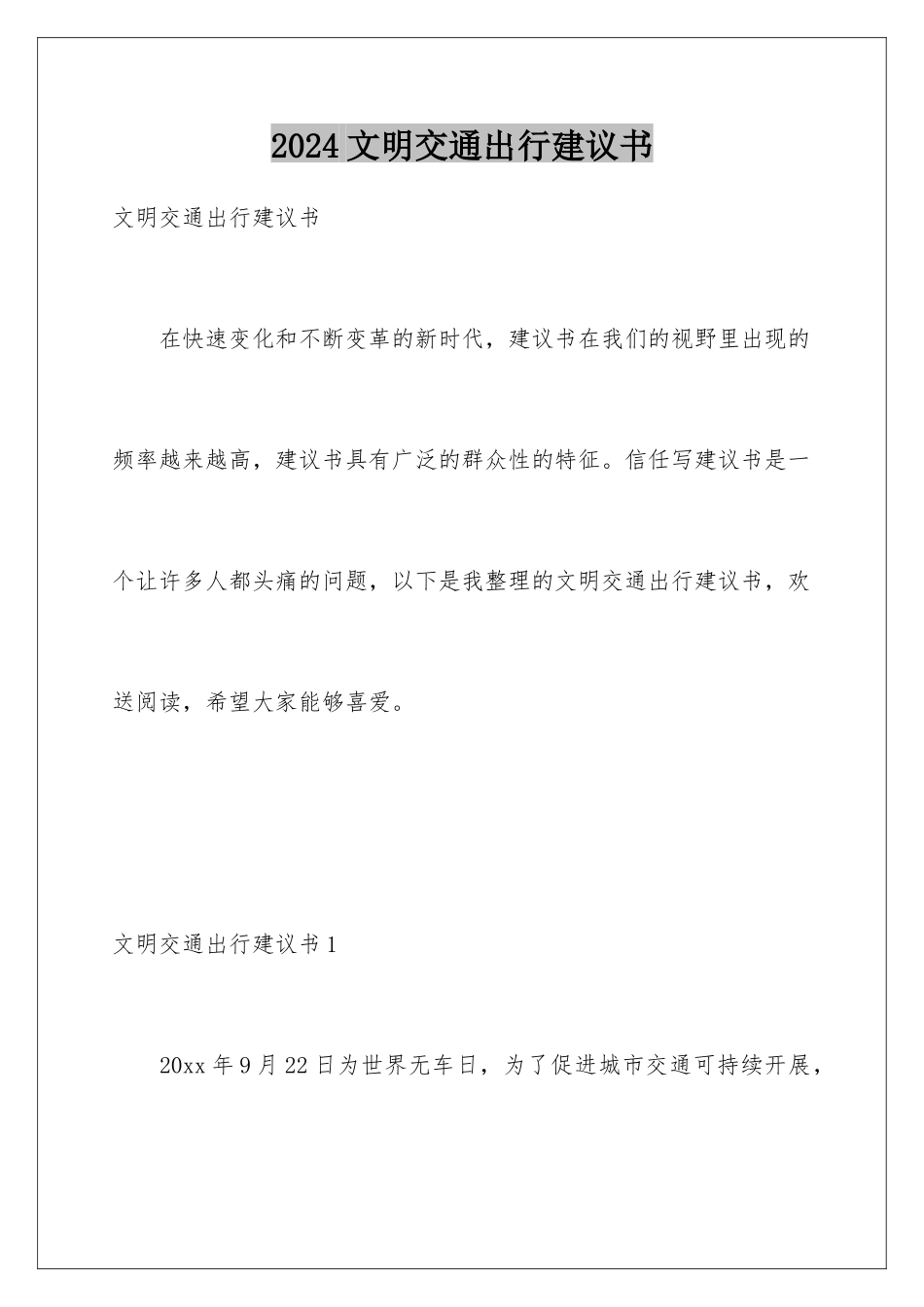 2024 文明交通出行建议书

文明交通出行建议书

在快速变化和不断变革的新时代，建议书在我们的视野里出现的频率越来越高，建议书具有广泛的群众性的特征。信任写建议书是一个让许多人都头痛的问题，以下是我整理的文明交通出行建议书，欢送阅读，希望大家能够喜爱。

文明交通出行建议书 1

20xx 年 9 月 22 日为世界无车日，为了促进城市交通可持续开展，